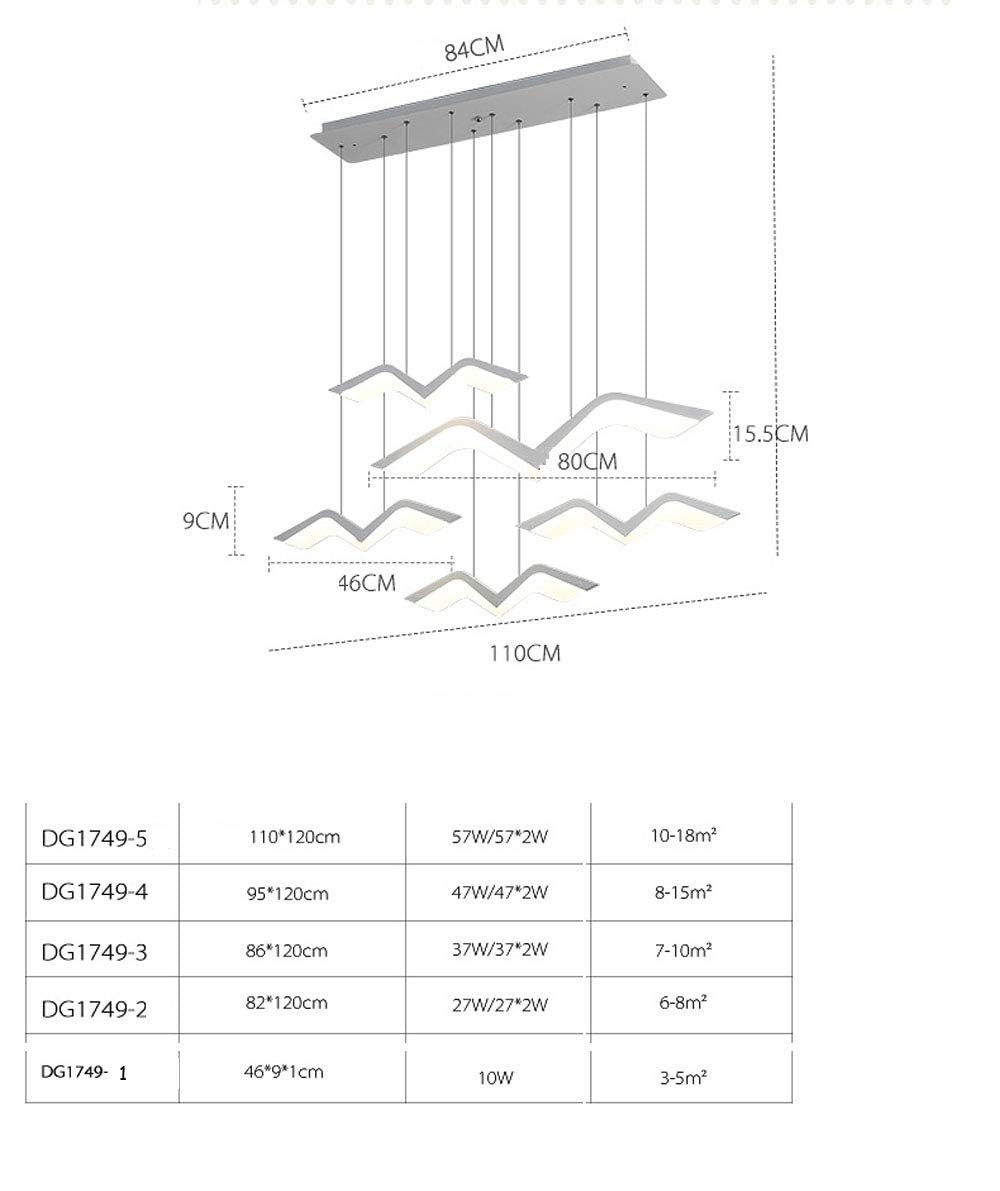 84CM

15.5CM

80CM

9CM

46CM

110CM

| DG1749-5 | 110*120cm | 57W/57*2W | 10-18m² |
|---|---|---|---|
| DG1749-4 | 95*120cm | 47W/47*2W | 8-15m² |
| DG1749-3 | 86*120cm | 37W/37*2W | 7-10m² |
| DG1749-2 | 82*120cm | 27W/27*2W | 6-8m² |
| DG1749- 1 | 46*9*1cm | 10W | 3-5m² |